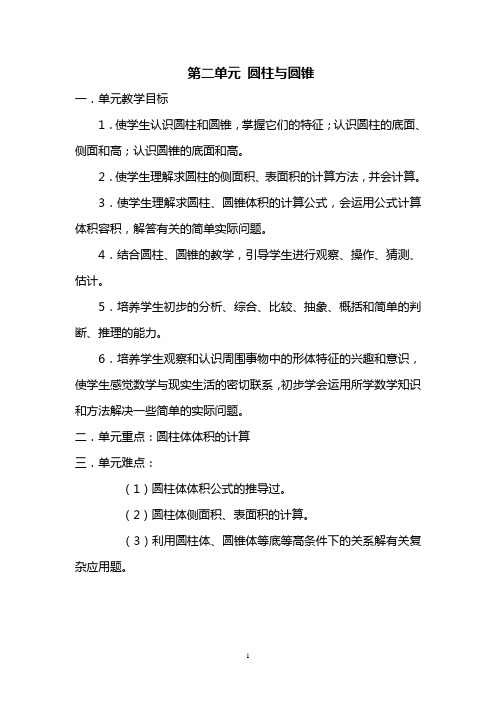 第二单元 圆柱与圆锥

一．单元教学目标

1．使学生认识圆柱和圆锥，掌握它们的特征；认识圆柱的底面、侧面和高；认识圆锥的底面和高。

2．使学生理解求圆柱的侧面积、表面积的计算方法，并会计算。

3．使学生理解求圆柱、圆锥体积的计算公式，会运用公式计算体积容积，解答有关的简单实际问题。

4．结合圆柱、圆锥的教学，引导学生进行观察、操作、猜测、估计。

5．培养学生初步的分析、综合、比较、抽象、概括和简单的判断、推理的能力。

6．培养学生观察和认识周围事物中的形体特征的兴趣和意识，使学生感觉数学与现实生活的密切联系，初步学会运用所学数学知识和方法解决一些简单的实际问题。

二．单元重点：圆柱体体积的计算

三．单元难点：

（1）圆柱体体积公式的推导过。

（2）圆柱体侧面积、表面积的计算。

（3）利用圆柱体、圆锥体等底等高条件下的关系解有关复杂应用题。

1